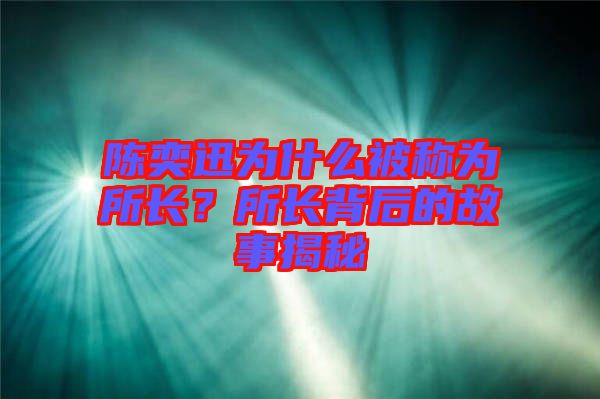 陈奕迅为什么被称为所长？所长背后的故事揭秘